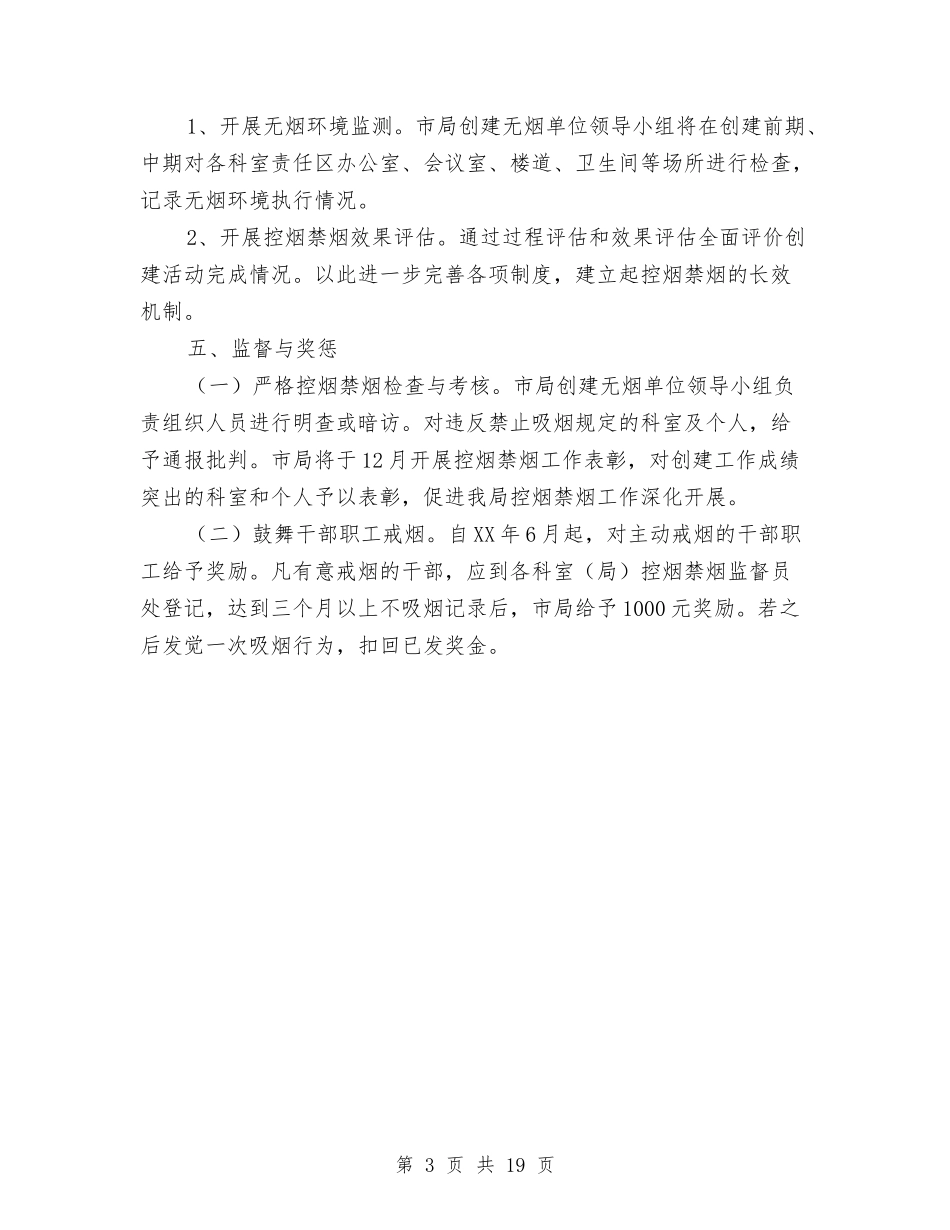 1、开展无烟环境监测。市局创建无烟单位领导小组将在创建前期、中期对各科室责任区办公室、会议室、楼道、卫生间等场所进行检查，记录无烟环境执行情况。

2、开展控烟禁烟效果评估。通过过程评估和效果评估全面评价创建活动完成情况。以此进一步完善各项制度，建立起控烟禁烟的长效机制。

五、监督与奖惩

（一）严格控烟禁烟检查与考核。市局创建无烟单位领导小组负责组织人员进行明查或暗访。对违反禁止吸烟规定的科室及个人，给予通报批判。市局将于12月开展控烟禁烟工作表彰，对创建工作成绩突出的科室和个人予以表彰，促进我局控烟禁烟工作深化开展。

（二）鼓舞干部职工戒烟。自XX年6月起，对主动戒烟的干部职工给予奖励。凡有意戒烟的干部，应到各科室（局）控烟禁烟监督员处登记，达到三个月以上不吸烟记录后，市局给予1000元奖励。若之后发觉一次吸烟行为，扣回已发奖金。

第 3 页 共 19 页